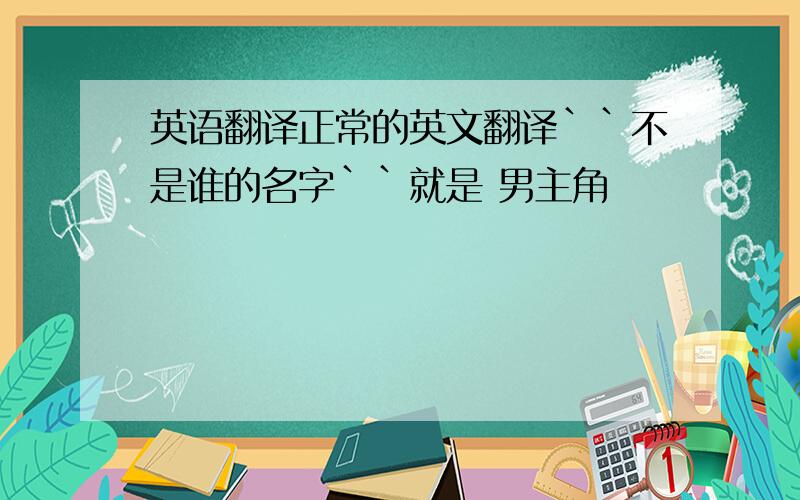 英语翻译正常的英文翻译``不是谁的名字``就是 男主角